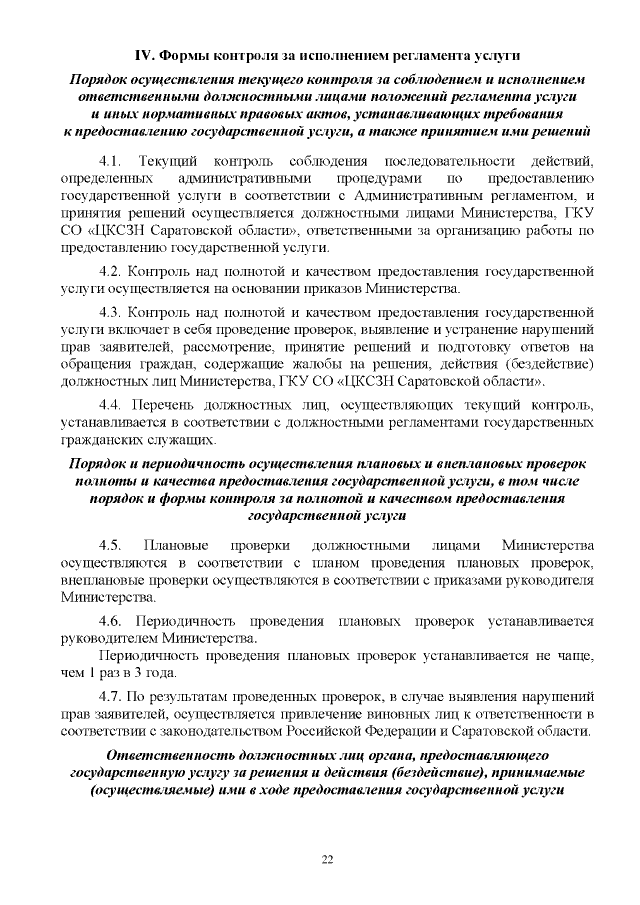 IV. Формы контроля за исполнением регламента услуги

Порядок осуществления текущего контроля за соблюдением и исполнением ответственными должностными лицами положений регламента услуги и иных нормативных правовых актов, устанавливающих требования к предоставлению государственной услуги, а также принятием ими решений

4.1. Текущий контроль соблюдения последовательности действий, определенных административными процедурами по предоставлению государственной услуги в соответствии с Административным регламентом, и принятия решений осуществляется должностными лицами Министерства, ГКУ СО «ЦКСЗН Саратовской области», ответственными за организацию работы по предоставлению государственной услуги.

4.2. Контроль над полнотой и качеством предоставления государственной услуги осуществляется на основании приказов Министерства.

4.3. Контроль над полнотой и качеством предоставления государственной услуги включает в себя проведение проверок, выявление и устранение нарушений прав заявителей, рассмотрение, принятие решений и подготовку ответов на обращения граждан, содержащие жалобы на решения, действия (бездействие) должностных лиц Министерства, ГКУ СО «ЦКСЗН Саратовской области».

4.4. Перечень должностных лиц, осуществляющих текущий контроль, устанавливается в соответствии с должностными регламентами государственных гражданских служащих.

Порядок и периодичность осуществления плановых и внеплановых проверок полноты и качества предоставления государственной услуги, в том числе порядок и формы контроля за полнотой и качеством предоставления государственной услуги

4.5. Плановые проверки должностными лицами Министерства осуществляются в соответствии с планом проведения плановых проверок, внеплановые проверки осуществляются в соответствии с приказами руководителя Министерства.

4.6. Периодичность проведения плановых проверок устанавливается руководителем Министерства.

Периодичность проведения плановых проверок устанавливается не чаще, чем 1 раз в 3 года.

4.7. По результатам проведенных проверок, в случае выявления нарушений прав заявителей, осуществляется привлечение виновных лиц к ответственности в соответствии с законодательством Российской Федерации и Саратовской области.

Ответственность должностных лиц органа, предоставляющего государственную услугу за решения и действия (бездействие), принимаемые (осуществляемые) ими в ходе предоставления государственной услуги

22